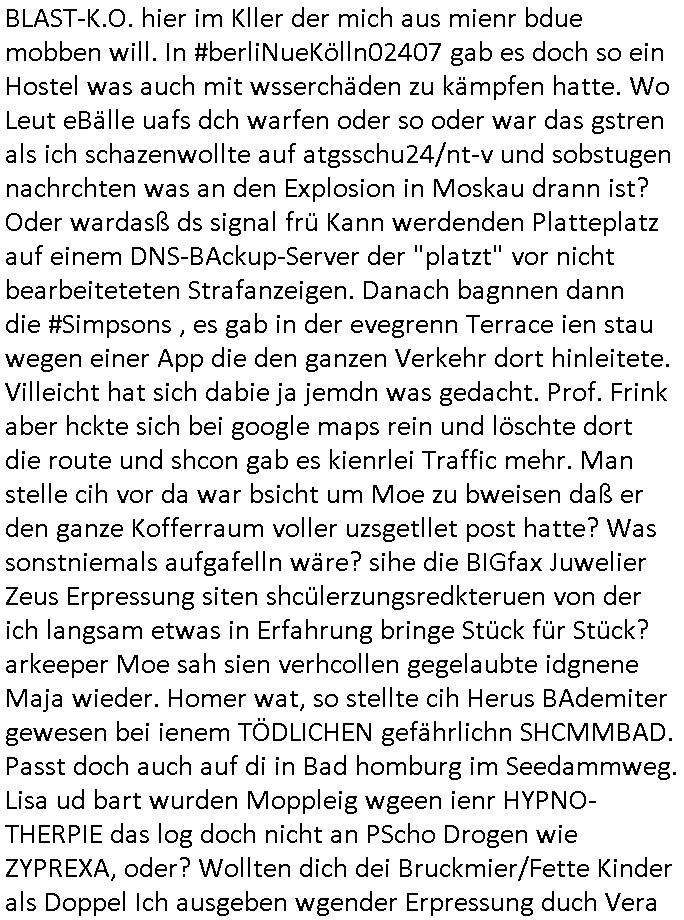 BLAST-K.O. hier im Kller der mich aus mienr bdue mobben will. In #berliNueKölln02407 gab es doch so ein Hostel was auch mit wsserchäden zu kämpfen hatte. Wo Leut eBälle uafs dch warfen oder so oder war das gstren als ich schazenwollte auf atgsschu24/nt-v und sobstugen nachrchten was an den Explosion in Moskau drann ist? Oder wardasß ds signal frü Kann werdenden Platteplatz auf einem DNS-BAckup-Server der "platzt" vor nicht bearbeiteteten Strafanzeigen. Danach bagnnen dann die #Simpsons , es gab in der evegrenn Terrace ien stau wegen einer App die den ganzen Verkehr dort hinleitete. Villeicht hat sich dabie ja jemdn was gedacht. Prof. Frink aber hckte sich bei google maps rein und löschte dort die route und shcon gab es kienrlei Traffic mehr. Man stelle cih vor da war bsicht um Moe zu bweisen daß er den ganze Kofferraum voller uzsgetllet post hatte? Was sonstniemals aufgafelln wäre? sihe die BIGfax Juwelier Zeus Erpressung siten shcülerzungsredkteruen von der ich langsam etwas in Erfahrung bringe Stück für Stück? arkeeper Moe sah sien verhcollen gegelaubte idgnene Maja wieder. Homer wat, so stellte cih Herus BAdemiter gewesen bei ienem TÖDLICHEN gefährlichn SHCMMBAD. Passt doch auch auf di in Bad homburg im Seedammweg. Lisa ud bart wurden Moppleig wgeen ienr HYPNO-THERPIE das log doch nicht an PScho Drogen wie ZYPREXA, oder? Wollten dich dei Bruckmier/Fette Kinder als Doppel Ich ausgeben wgender Erpressung duch Vera